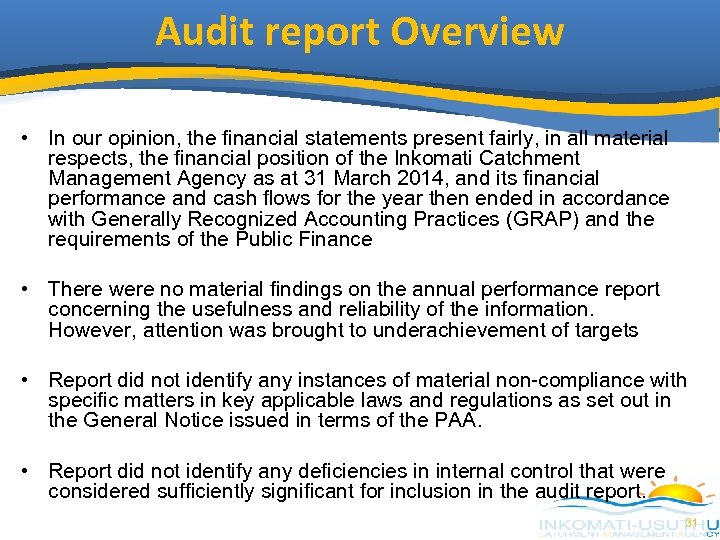 Audit report Overview

• In our opinion, the financial statements present fairly, in all material respects, the financial position of the Inkomati Catchment Management Agency as at 31 March 2014, and its financial performance and cash flows for the year then ended in accordance with Generally Recognized Accounting Practices (GRAP) and the requirements of the Public Finance

• There were no material findings on the annual performance report concerning the usefulness and reliability of the information. However, attention was brought to underachievement of targets

• Report did not identify any instances of material non-compliance with specific matters in key applicable laws and regulations as set out in the General Notice issued in terms of the PAA.

• Report did not identify any deficiencies in internal control that were considered sufficiently significant for inclusion in the audit report.

31

INKOMATI-USUTHU
CATCHMENT MANAGEMENT AGENCY